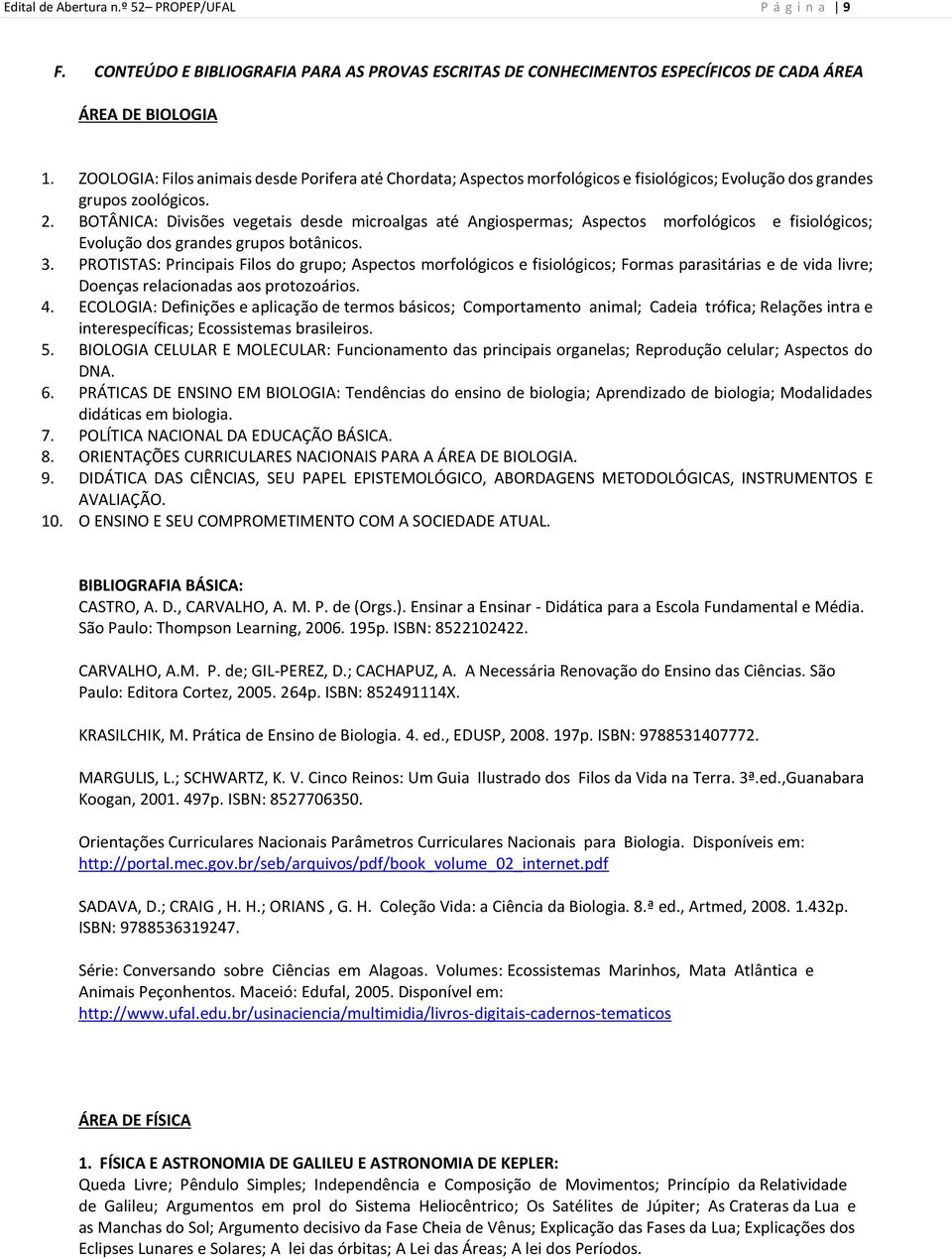 Edital de Abertura n.º 52– PROPEP/UFAL P á g i n a | 9

F. CONTEÚDO E BIBLIOGRAFIA PARA AS PROVAS ESCRITAS DE CONHECIMENTOS ESPECÍFICOS DE CADA ÁREA

ÁREA DE BIOLOGIA

1. ZOOLOGIA: Filos animais desde Porifera até Chordata; Aspectos morfológicos e fisiológicos; Evolução dos grandes grupos zoológicos.
2. BOTÂNICA: Divisões vegetais desde microalgas até Angiospermas; Aspectos morfológicos e fisiológicos; Evolução dos grandes grupos botânicos.
3. PROTISTAS: Principais Filos do grupo; Aspectos morfológicos e fisiológicos; Formas parasitárias e de vida livre; Doenças relacionadas aos protozoários.
4. ECOLOGIA: Definições e aplicação de termos básicos; Comportamento animal; Cadeia trófica; Relações intra e interespecíficas; Ecossistemas brasileiros.
5. BIOLOGIA CELULAR E MOLECULAR: Funcionamento das principais organelas; Reprodução celular; Aspectos do DNA.
6. PRÁTICAS DE ENSINO EM BIOLOGIA: Tendências do ensino de biologia; Aprendizado de biologia; Modalidades didáticas em biologia.
7. POLÍTICA NACIONAL DA EDUCAÇÃO BÁSICA.
8. ORIENTAÇÕES CURRICULARES NACIONAIS PARA A ÁREA DE BIOLOGIA.
9. DIDÁTICA DAS CIÊNCIAS, SEU PAPEL EPISTEMOLÓGICO, ABORDAGENS METODOLÓGICAS, INSTRUMENTOS E AVALIAÇÃO.
10. O ENSINO E SEU COMPROMETIMENTO COM A SOCIEDADE ATUAL.

BIBLIOGRAFIA BÁSICA:
CASTRO, A. D., CARVALHO, A. M. P. de (Orgs.). Ensinar a Ensinar - Didática para a Escola Fundamental e Média. São Paulo: Thompson Learning, 2006. 195p. ISBN: 8522102422.

CARVALHO, A.M. P. de; GIL-PEREZ, D.; CACHAPUZ, A. A Necessária Renovação do Ensino das Ciências. São Paulo: Editora Cortez, 2005. 264p. ISBN: 852491114X.

KRASILCHIK, M. Prática de Ensino de Biologia. 4. ed., EDUSP, 2008. 197p. ISBN: 9788531407772.

MARGULIS, L.; SCHWARTZ, K. V. Cinco Reinos: Um Guia Ilustrado dos Filos da Vida na Terra. 3ª.ed.,Guanabara Koogan, 2001. 497p. ISBN: 8527706350.

Orientações Curriculares Nacionais Parâmetros Curriculares Nacionais para Biologia. Disponíveis em: http://portal.mec.gov.br/seb/arquivos/pdf/book_volume_02_internet.pdf

SADAVA, D.; CRAIG , H. H.; ORIANS , G. H. Coleção Vida: a Ciência da Biologia. 8.ª ed., Artmed, 2008. 1.432p. ISBN: 9788536319247.

Série: Conversando sobre Ciências em Alagoas. Volumes: Ecossistemas Marinhos, Mata Atlântica e Animais Peçonhentos. Maceió: Edufal, 2005. Disponível em: http://www.ufal.edu.br/usinaciencia/multimidia/livros-digitais-cadernos-tematicos

ÁREA DE FÍSICA

1. FÍSICA E ASTRONOMIA DE GALILEU E ASTRONOMIA DE KEPLER:
Queda Livre; Pêndulo Simples; Independência e Composição de Movimentos; Princípio da Relatividade de Galileu; Argumentos em prol do Sistema Heliocêntrico; Os Satélites de Júpiter; As Crateras da Lua e as Manchas do Sol; Argumento decisivo da Fase Cheia de Vênus; Explicação das Fases da Lua; Explicações dos Eclipses Lunares e Solares; A lei das órbitas; A Lei das Áreas; A lei dos Períodos.